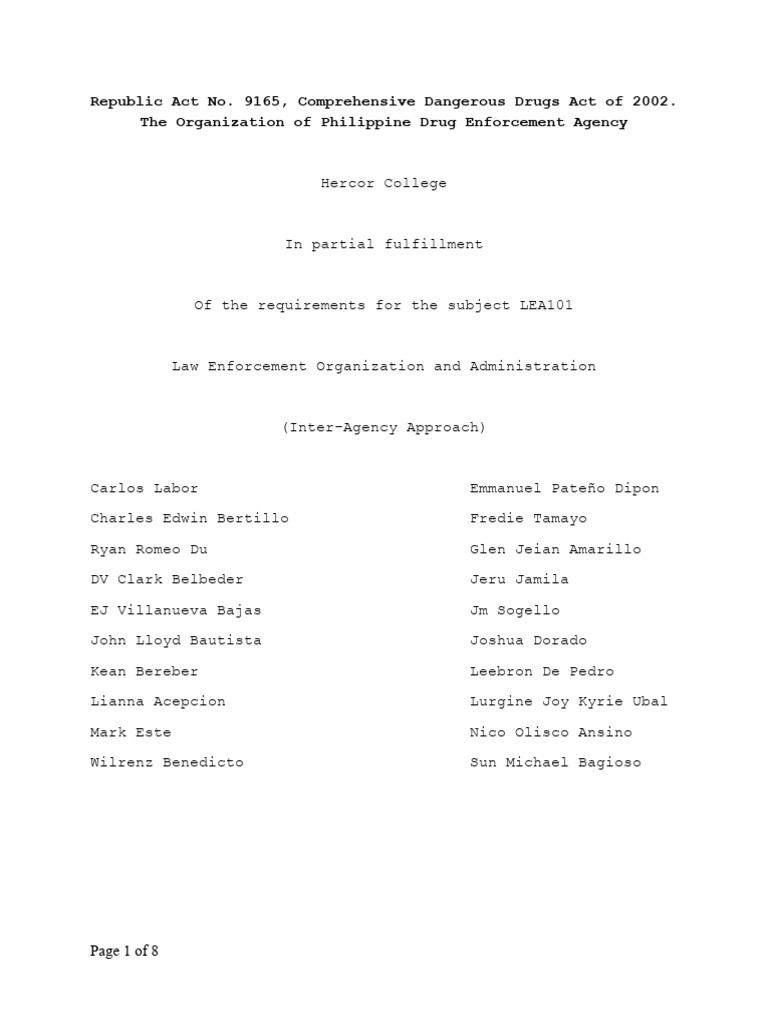 Republic Act No. 9165, Comprehensive Dangerous Drugs Act of 2002.
The Organization of Philippine Drug Enforcement Agency

Hercor College

In partial fulfillment

Of the requirements for the subject LEA101

Law Enforcement Organization and Administration

(Inter-Agency Approach)

Carlos Labor
Charles Edwin Bertillo
Ryan Romeo Du
DV Clark Belbeder
EJ Villanueva Bajas
John Lloyd Bautista
Kean Bereber
Lianna Acepcion
Mark Este
Wilrenz Benedicto

Emmanuel Pateño Dipon
Fredie Tamayo
Glen Jeian Amarillo
Jeru Jamila
Jm Sogello
Joshua Dorado
Leebron De Pedro
Lurgine Joy Kyrie Ubal
Nico Olisco Ansino
Sun Michael Bagioso

Page 1 of 8